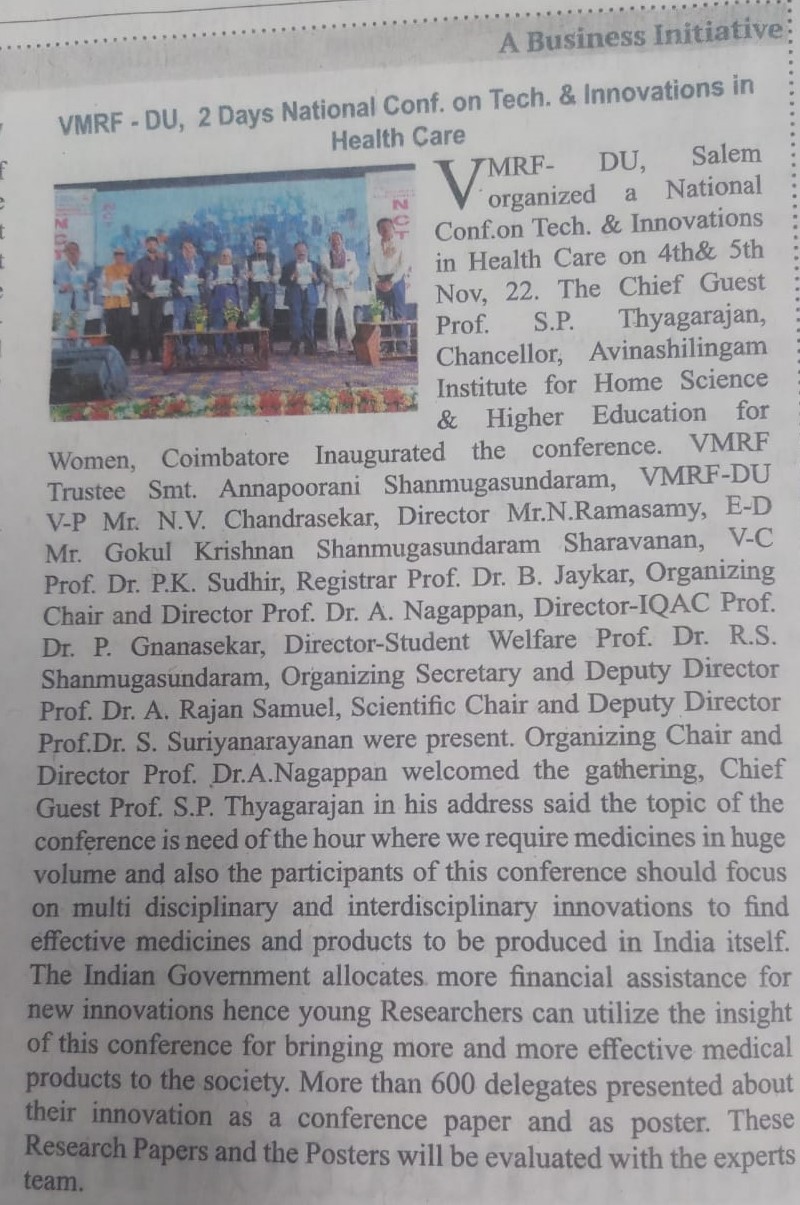 A Business Initiative

VMRF - DU, 2 Days National Conf. on Tech. & Innovations in Health Care

VMRF- DU, Salem organized a National Conf.on Tech. & Innovations in Health Care on 4th& 5th Nov, 22. The Chief Guest Prof. S.P. Thyagarajan, Chancellor, Avinashilingam Institute for Home Science & Higher Education for Women, Coimbatore Inaugurated the conference. VMRF Trustee Smt. Annapoorani Shanmugasundaram, VMRF-DU V-P Mr. N.V. Chandrasekar, Director Mr.N.Ramasamy, E-D Mr. Gokul Krishnan Shanmugasundaram Sharavanan, V-C Prof. Dr. P.K. Sudhir, Registrar Prof. Dr. B. Jaykar, Organizing Chair and Director Prof. Dr. A. Nagappan, Director-IQAC Prof. Dr. P. Gnanasekar, Director-Student Welfare Prof. Dr. R.S. Shanmugasundaram, Organizing Secretary and Deputy Director Prof. Dr. A. Rajan Samuel, Scientific Chair and Deputy Director Prof.Dr. S. Suriyanarayanan were present. Organizing Chair and Director Prof. Dr.A.Nagappan welcomed the gathering, Chief Guest Prof. S.P. Thyagarajan in his address said the topic of the conference is need of the hour where we require medicines in huge volume and also the participants of this conference should focus on multi disciplinary and interdisciplinary innovations to find effective medicines and products to be produced in India itself. The Indian Government allocates more financial assistance for new innovations hence young Researchers can utilize the insight of this conference for bringing more and more effective medical products to the society. More than 600 delegates presented about their innovation as a conference paper and as poster. These Research Papers and the Posters will be evaluated with the experts team.